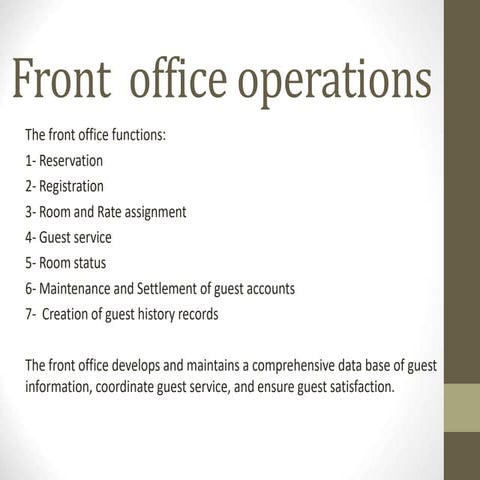 Front office operations

The front office functions:

1- Reservation

2- Registration

3- Room and Rate assignment

4- Guest service

5- Room status

6- Maintenance and Settlement of guest accounts

7- Creation of guest history records

The front office develops and maintains a comprehensive data base of guest information, coordinate guest service, and ensure guest satisfaction.